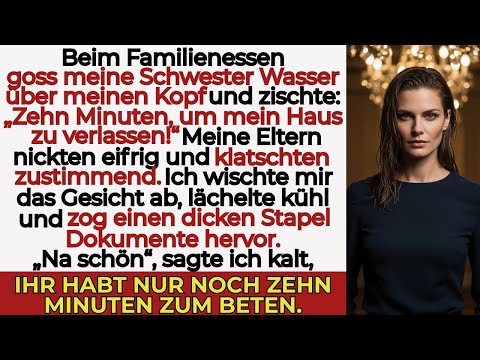 Beim Familienessen goss meine Schwester Wasser über meinen Kopf und zischte: „Zehn Minuten, um mein Haus zu verlassen!“ Meine Eltern nickten eifrig und klatschten zustimmend. Ich wischte mir das Gesicht ab, lächelte kühl und zog einen dicken Stapel Dokumente hervor. „Na schön“, sagte ich kalt,

IHR HABT NUR NOCH ZEHN MINUTEN ZUM BETEN.